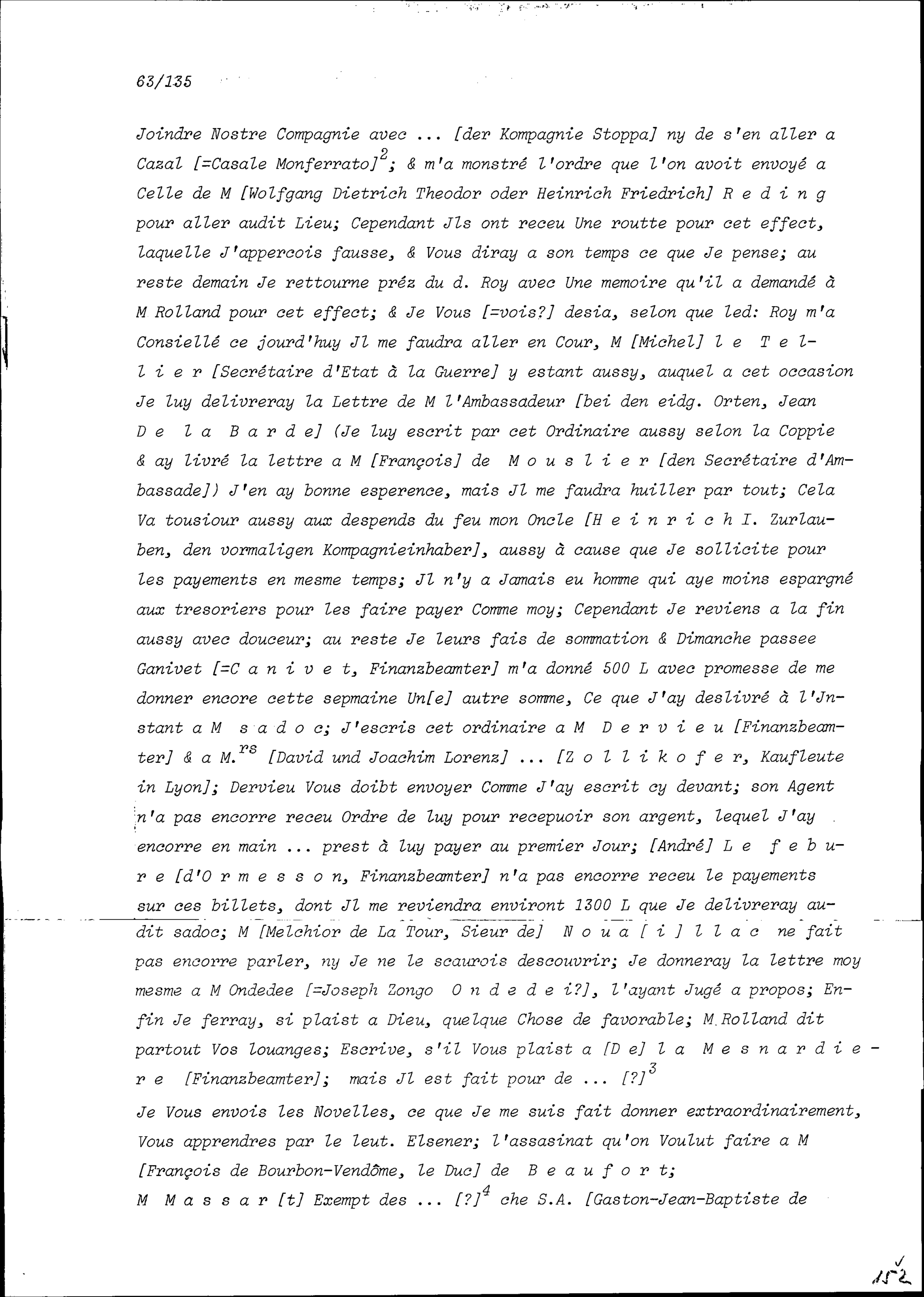 63/135

Joindre Nostre Compagnie avec ... [der Kompagnie Stoppa] ny de s'en aller a Cazal [=Casale Monferrato]$^2$; & m'a monstré l'ordre que l'on avoit envoyé a Celle de M [Wolfgang Dietrich Theodor oder Heinrich Friedrich] R e d i n g pour aller audit Lieu; Cependant Jls ont receu Une routte pour cet effect, laquelle J'appercois fausse, & Vous diray a son temps ce que Je pense; au reste demain Je rettourne préz du d. Roy avec Une memoire qu'il a demandé à M Rolland pour cet effect; & Je Vous [=vois?] desia, selon que led: Roy m'a Consiellé ce jourd'huy Jl me faudra aller en Cour, M [Michel] l e T e l l i e r [Secrétaire d'Etat à la Guerre] y estant aussy, auquel a cet occasion Je luy delivreray la Lettre de M l'Ambassadeur [bei den eidg. Orten, Jean D e l a B a r d e] (Je luy escrit par cet Ordinaire aussy selon la Coppie & ay livré la lettre a M [François] de M o u s l i e r [den Secrétaire d'Ambassade]) J'en ay bonne esperence, mais Jl me faudra huiller par tout; Cela Va tousiour aussy aux despends du feu mon Oncle [H e i n r i c h I. Zurlauben, den vormaligen Kompagnieinhaber], aussy à cause que Je sollicite pour les payements en mesme temps; Jl n'y a Jamais eu homme qui aye moins espargné aux tresoriers pour les faire payer Comme moy; Cependant Je reviens a la fin aussy avec douceur; au reste Je leurs fais de sommation & Dimanche passee Ganivet [=C a n i v e t, Finanzbeamter] m'a donné 500 L avec promesse de me donner encore cette sepmaine Un[e] autre somme, Ce que J'ay deslivré à l'Jnstant a M s a d o c; J'escris cet ordinaire a M D e r v i e u [Finanzbeamter] & a M.$^{rs}$ [David und Joachim Lorenz] ... [Z o l l i k o f e r, Kaufleute in Lyon]; Dervieu Vous doibt envoyer Comme J'ay escrit cy devant; son Agent n'a pas encorre receu Ordre de luy pour recepuoir son argent, lequel J'ay encorre en main ... prest à luy payer au premier Jour; [André] L e f e b u r e [d'O r m e s s o n, Finanzbeamter] n'a pas encorre receu le payements sur ces billets, dont Jl me reviendra environt 1300 L que Je delivreray audit sadoc; M [Melchior de La Tour, Sieur de] N o u a [ i ] l l a c ne fait pas encorre parler, ny Je ne le scaurois descouvrir; Je donneray la lettre moy mesme a M Ondedee [=Joseph Zongo O n d e d e i?], l'ayant Jugé a propos; Enfin Je ferray, si plaist a Dieu, quelque Chose de favorable; M.Rolland dit partout Vos louanges; Escrive, s'il Vous plaist a [D e] l a M e s n a r d i e r e [Finanzbeamter]; mais Jl est fait pour de ... [?]$^3$

Je Vous envois les Novelles, ce que Je me suis fait donner extraordinairement, Vous apprendres par le leut. Elsener; l'assasinat qu'on Voulut faire a M [François de Bourbon-Vendôme, le Duc] de B e a u f o r t;
M M a s s a r [t] Exempt des ... [?]$^4$ che S.A. [Gaston-Jean-Baptiste de

152